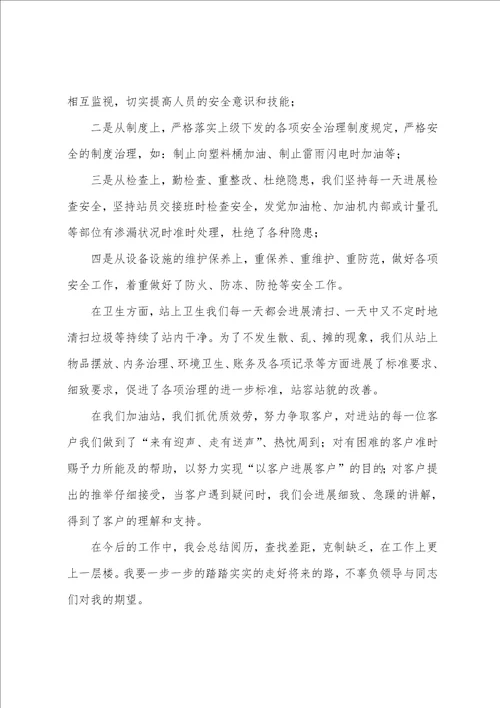 相互监视，切实提高人员的安全意识和技能；

二是从制度上，严格落实上级下发的各项安全治理制度规定，严格安全的制度治理，如：制止向塑料桶加油、制止雷雨闪电时加油等；

三是从检查上，勤检查、重整改、杜绝隐患，我们坚持每一天进展检查安全，坚持站员交接班时检查安全，发觉加油枪、加油机内部或计量孔等部位有渗漏状况时准时处理，杜绝了各种隐患；

四是从设备设施的维护保养上，重保养、重维护、重防范，做好各项安全工作，着重做好了防火、防冻、防抢等安全工作。

在卫生方面，站上卫生我们每一天都会进展清扫、一天中又不定时地清扫垃圾等持续了站内干净。为了不发生散、乱、摊的现象，我们从站上物品摆放、内务治理、环境卫生、账务及各项记录等方面进展了标准要求、细致要求，促进了各项治理的进一步标准，站容站貌的改善。

在我们加油站，我们抓优质效劳，努力争取客户，对进站的每一位客户我们做到了“来有迎声、走有送声”、热忱周到；对有困难的客户准时赐予力所能及的帮助，以努力实现“以客户进展客户”的目的；对客户提出的推举仔细接受，当客户遇到疑问时，我们会进展细致、急躁的讲解，得到了客户的理解和支持。

在今后的工作中，我会总结阅历，查找差距，克制缺乏，在工作上更上一层楼。我要一步一步的踏踏实实的走好将来的路，不辜负领导与同志们对我的期望。